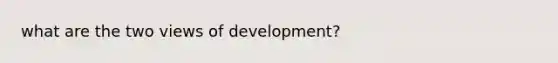 what are the two views of development?